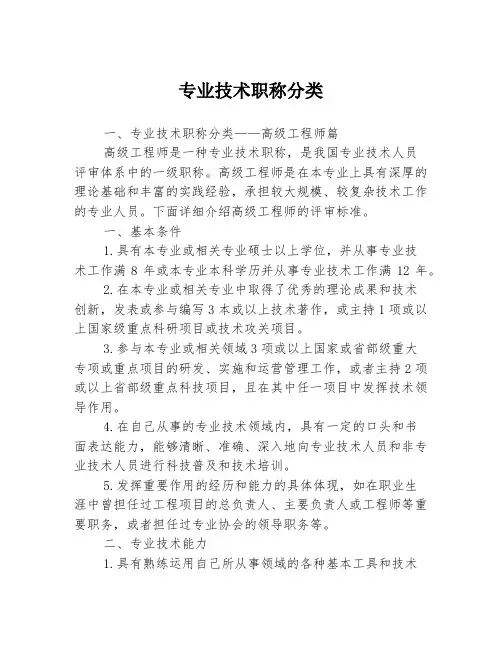 专业技术职称分类

一、专业技术职称分类——高级工程师篇

高级工程师是一种专业技术职称，是我国专业技术人员评审体系中的一级职称。高级工程师是在本专业上具有深厚的理论基础和丰富的实践经验，承担较大规模、较复杂技术工作的专业人员。下面详细介绍高级工程师的评审标准。

一、基本条件

1.具有本专业或相关专业硕士以上学位，并从事专业技术工作满 8 年或本专业本科学历并从事专业技术工作满 12 年。

2.在本专业或相关专业中取得了优秀的理论成果和技术创新，发表或参与编写 3 本或以上技术著作，或主持 1 项或以上国家级重点科研项目或技术攻关项目。

3.参与本专业或相关领域 3 项或以上国家或省部级重大专项或重点项目的研发、实施和运营管理工作，或者主持 2 项或以上省部级重点科技项目，且在其中任一项目中发挥技术领导作用。

4.在自己从事的专业技术领域内，具有一定的口头和书面表达能力，能够清晰、准确、深入地向专业技术人员和非专业技术人员进行科技普及和技术培训。

5.发挥重要作用的经历和能力的具体体现，如在职业生涯中曾担任过工程项目的总负责人、主要负责人或工程师等重要职务，或者担任过专业协会的领导职务等。

二、专业技术能力

1.具有熟练运用自己所从事领域的各种基本工具和技术